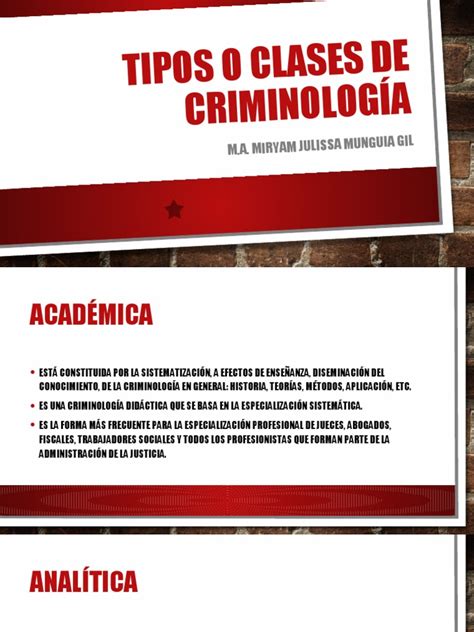 TIPOS O CLASES DE CRIMINOLOGÍA

M.A. MIRYAM JULISSA MUNGUIA GIL

ACADÉMICA

• ESTÁ CONSTITUIDA POR LA SISTEMATIZACIÓN, A EFECTOS DE ENSEÑANZA, DISEMINACIÓN DEL CONOCIMIENTO, DE LA CRIMINOLOGÍA EN GENERAL: HISTORIA, TEORÍAS, MÉTODOS, APLICACIÓN, ETC.

• ES UNA CRIMINOLOGÍA DIDÁCTICA QUE SE BASA EN LA ESPECIALIZACIÓN SISTEMÁTICA.

• ES LA FORMA MÁS FRECUENTE PARA LA ESPECIALIZACIÓN PROFESIONAL DE JUECES, ABOGADOS, FISCALES, TRABAJADORES SOCIALES Y TODOS LOS PROFESIONISTAS QUE FORMAN PARTE DE LA ADMINISTRACIÓN DE LA JUSTICIA.

ANALÍTICA